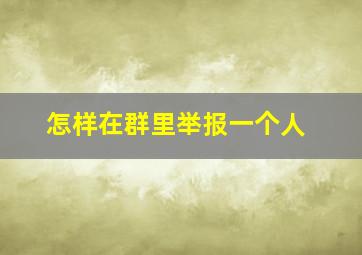 怎样在群里举报一个人